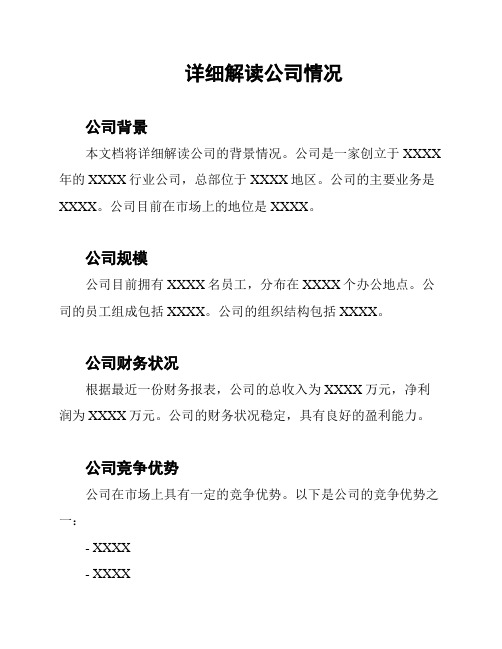 详细解读公司情况

公司背景

本文档将详细解读公司的背景情况。公司是一家创立于 XXXX 年的 XXXX 行业公司，总部位于 XXXX 地区。公司的主要业务是 XXXX。公司目前在市场上的地位是 XXXX。

公司规模

公司目前拥有 XXXX 名员工，分布在 XXXX 个办公地点。公司的员工组成包括 XXXX。公司的组织结构包括 XXXX。

公司财务状况

根据最近一份财务报表，公司的总收入为 XXXX 万元，净利润为 XXXX 万元。公司的财务状况稳定，具有良好的盈利能力。

公司竞争优势

公司在市场上具有一定的竞争优势。以下是公司的竞争优势之一：

- XXXX

- XXXX